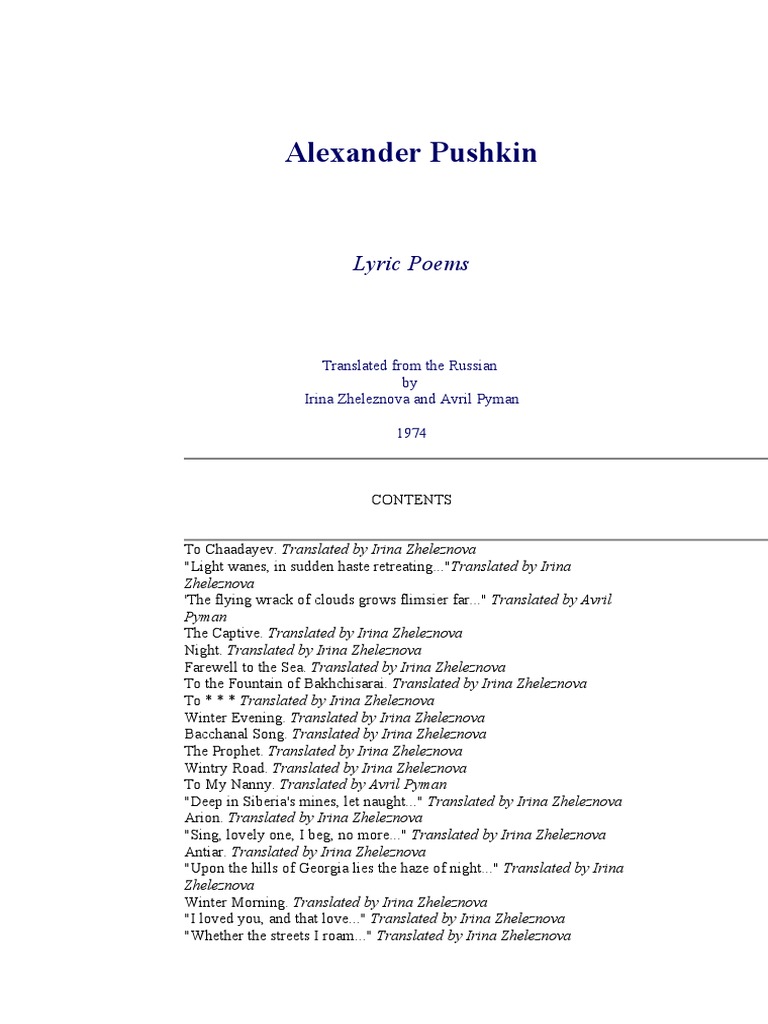 Alexander Pushkin

Lyric Poems

Translated from the Russian
by
Irina Zheleznova and Avril Pyman

1974

CONTENTS

To Chaadayev. Translated by Irina Zheleznova
"Light wanes, in sudden haste retreating..."Translated by Irina Zheleznova
'The flying wrack of clouds grows flimsier far..." Translated by Avril Pyman
The Captive. Translated by Irina Zheleznova
Night. Translated by Irina Zheleznova
Farewell to the Sea. Translated by Irina Zheleznova
To the Fountain of Bakhchisarai. Translated by Irina Zheleznova
To * * * Translated by Irina Zheleznova
Winter Evening. Translated by Irina Zheleznova
Bacchanal Song. Translated by Irina Zheleznova
The Prophet. Translated by Irina Zheleznova
Wintry Road. Translated by Irina Zheleznova
To My Nanny. Translated by Avril Pyman
"Deep in Siberia's mines, let naught..." Translated by Irina Zheleznova
Arion. Translated by Irina Zheleznova
"Sing, lovely one, I beg, no more..." Translated by Irina Zheleznova
Antiar. Translated by Irina Zheleznova
"Upon the hills of Georgia lies the haze of night..." Translated by Irina Zheleznova
Winter Morning. Translated by Irina Zheleznova
"I loved you, and that love..." Translated by Irina Zheleznova
"Whether the streets I roam..." Translated by Irina Zheleznova